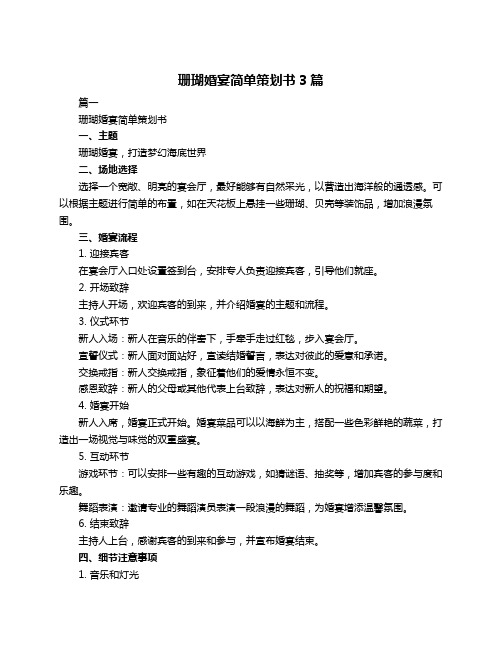 珊瑚婚宴简单策划书 3 篇

篇一

珊瑚婚宴简单策划书

一、主题

珊瑚婚宴，打造梦幻海底世界

二、场地选择

选择一个宽敞、明亮的宴会厅，最好能够有自然采光，以营造出海洋般的通透感。可以根据主题进行简单的布置，如在天花板上悬挂一些珊瑚、贝壳等装饰品，增加浪漫氛围。

三、婚宴流程

1. 迎接宾客

在宴会厅入口处设置签到台，安排专人负责迎接宾客，引导他们就座。

2. 开场致辞

主持人开场，欢迎宾客的到来，并介绍婚宴的主题和流程。

3. 仪式环节

新人入场：新人在音乐的伴奏下，手牵手走过红毯，步入宴会厅。

宣誓仪式：新人面对面站好，宣读结婚誓言，表达对彼此的爱意和承诺。

交换戒指：新人交换戒指，象征着他们的爱情永恒不变。

感恩致辞：新人的父母或其他代表上台致辞，表达对新人的祝福和期望。

4. 婚宴开始

新人入席，婚宴正式开始。婚宴菜品可以以海鲜为主，搭配一些色彩鲜艳的蔬菜，打造出一场视觉与味觉的双重盛宴。

5. 互动环节

游戏环节：可以安排一些有趣的互动游戏，如猜谜语、抽奖等，增加宾客的参与度和乐趣。

舞蹈表演：邀请专业的舞蹈演员表演一段浪漫的舞蹈，为婚宴增添温馨氛围。

6. 结束致辞

主持人上台，感谢宾客的到来和参与，并宣布婚宴结束。

四、细节注意事项

1. 音乐和灯光